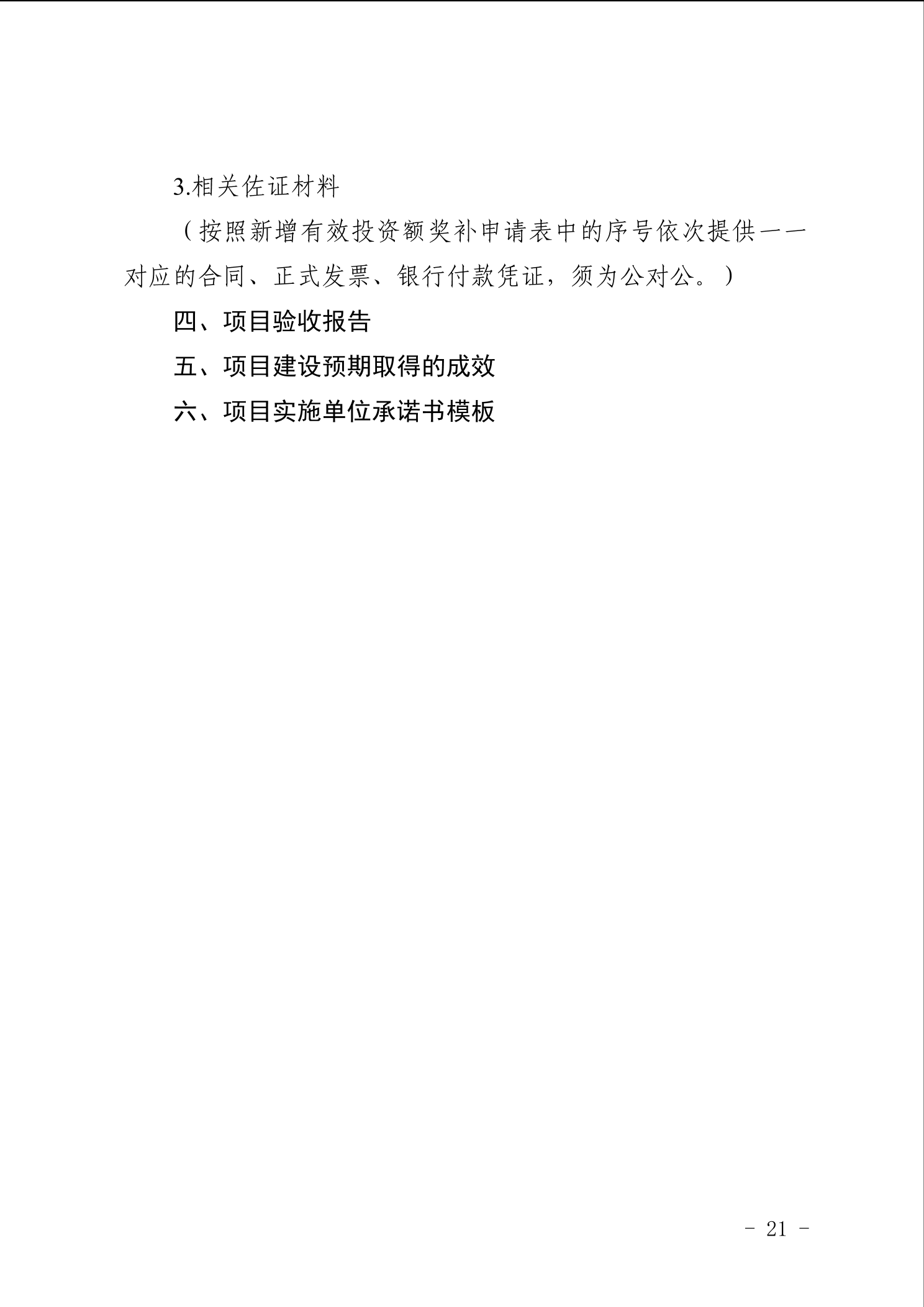 3.相关佐证材料

（按照新增有效投资额奖补申请表中的序号依次提供一一对应的合同、正式发票、银行付款凭证，须为公对公。）

四、项目验收报告

五、项目建设预期取得的成效

六、项目实施单位承诺书模板

- 21 -